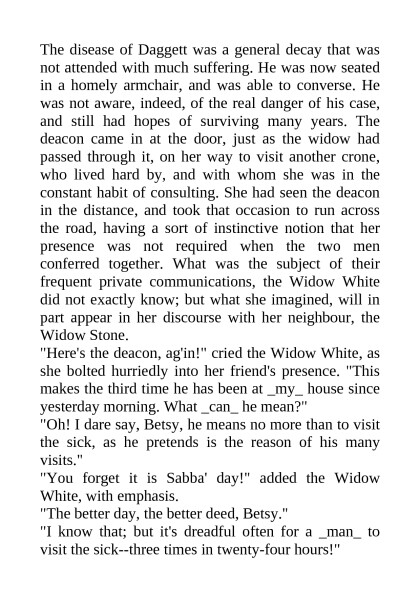 The disease of Daggett was a general decay that was not attended with much suffering. He was now seated in a homely armchair, and was able to converse. He was not aware, indeed, of the real danger of his case, and still had hopes of surviving many years. The deacon came in at the door, just as the widow had passed through it, on her way to visit another crone, who lived hard by, and with whom she was in the constant habit of consulting. She had seen the deacon in the distance, and took that occasion to run across the road, having a sort of instinctive notion that her presence was not required when the two men conferred together. What was the subject of their frequent private communications, the Widow White did not exactly know; but what she imagined, will in part appear in her discourse with her neighbour, the Widow Stone.
"Here's the deacon, ag'in!" cried the Widow White, as she bolted hurriedly into her friend's presence. "This makes the third time he has been at _my_ house since yesterday morning. What _can_ he mean?"
"Oh! I dare say, Betsy, he means no more than to visit the sick, as he pretends is the reason of his many visits."
"You forget it is Sabba' day!" added the Widow White, with emphasis.
"The better day, the better deed, Betsy."
"I know that; but it's dreadful often for a _man_ to visit the sick--three times in twenty-four hours!"